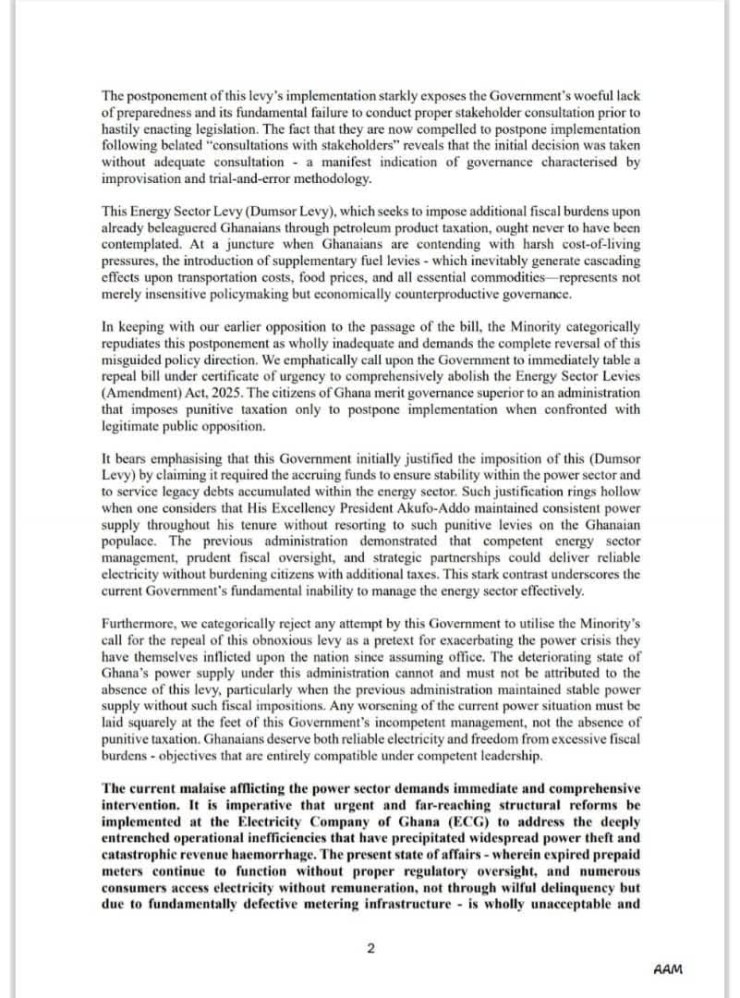 The postponement of this levy's implementation starkly exposes the Government's woeful lack of preparedness and its fundamental failure to conduct proper stakeholder consultation prior to hastily enacting legislation. The fact that they are now compelled to postpone implementation following belated "consultations with stakeholders" reveals that the initial decision was taken without adequate consultation - a manifest indication of governance characterised by improvisation and trial-and-error methodology.

This Energy Sector Levy (Dumsor Levy), which seeks to impose additional fiscal burdens upon already beleaguered Ghanaians through petroleum product taxation, ought never to have been contemplated. At a juncture when Ghanaians are contending with harsh cost-of-living pressures, the introduction of supplementary fuel levies - which inevitably generate cascading effects upon transportation costs, food prices, and all essential commodities—represents not merely insensitive policymaking but economically counterproductive governance.

In keeping with our earlier opposition to the passage of the bill, the Minority categorically repudiates this postponement as wholly inadequate and demands the complete reversal of this misguided policy direction. We emphatically call upon the Government to immediately table a repeal bill under certificate of urgency to comprehensively abolish the Energy Sector Levies (Amendment) Act, 2025. The citizens of Ghana merit governance superior to an administration that imposes punitive taxation only to postpone implementation when confronted with legitimate public opposition.

It bears emphasising that this Government initially justified the imposition of this (Dumsor Levy) by claiming it required the accruing funds to ensure stability within the power sector and to service legacy debts accumulated within the energy sector. Such justification rings hollow when one considers that His Excellency President Akufo-Addo maintained consistent power supply throughout his tenure without resorting to such punitive levies on the Ghanaian populace. The previous administration demonstrated that competent energy sector management, prudent fiscal oversight, and strategic partnerships could deliver reliable electricity without burdening citizens with additional taxes. This stark contrast underscores the current Government's fundamental inability to manage the energy sector effectively.

Furthermore, we categorically reject any attempt by this Government to utilise the Minority's call for the repeal of this obnoxious levy as a pretext for exacerbating the power crisis they have themselves inflicted upon the nation since assuming office. The deteriorating state of Ghana's power supply under this administration cannot and must not be attributed to the absence of this levy, particularly when the previous administration maintained stable power supply without such fiscal impositions. Any worsening of the current power situation must be laid squarely at the feet of this Government's incompetent management, not the absence of punitive taxation. Ghanaians deserve both reliable electricity and freedom from excessive fiscal burdens - objectives that are entirely compatible under competent leadership.

The current malaise afflicting the power sector demands immediate and comprehensive intervention. It is imperative that urgent and far-reaching structural reforms be implemented at the Electricity Company of Ghana (ECG) to address the deeply entrenched operational inefficiencies that have precipitated widespread power theft and catastrophic revenue haemorrhage. The present state of affairs - wherein expired prepaid meters continue to function without proper regulatory oversight, and numerous consumers access electricity without remuneration, not through wilful delinquency but due to fundamentally defective metering infrastructure - is wholly unacceptable and

2

AAM